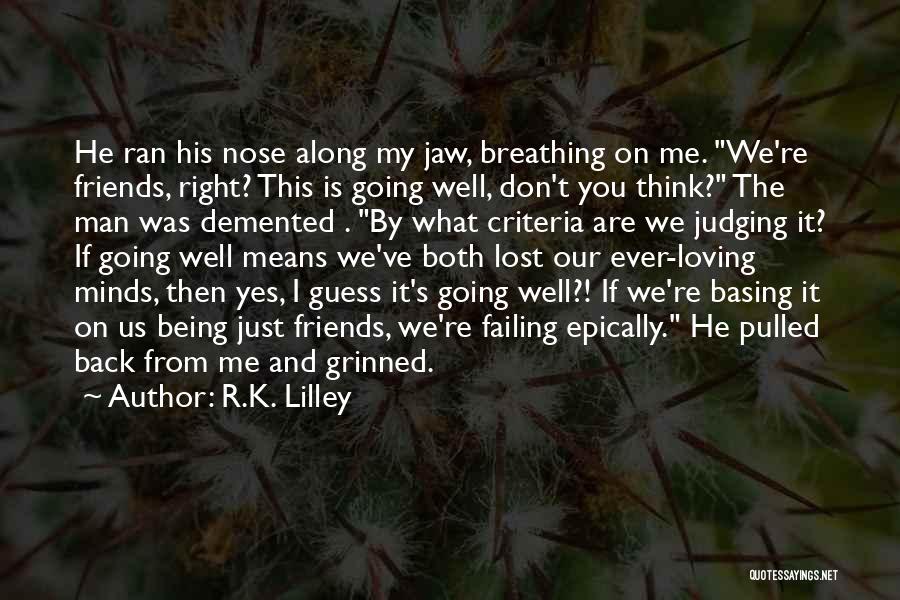 He ran his nose along my jaw, breathing on me. "We're friends, right? This is going well, don't you think?" The man was demented . "By what criteria are we judging it? If going well means we've both lost our ever-loving minds, then yes, I guess it's going well?! If we're basing it on us being just friends, we're failing epically." He pulled back from me and grinned.

~ Author: R.K. Lilley

QUOTESSAYINGS.NET